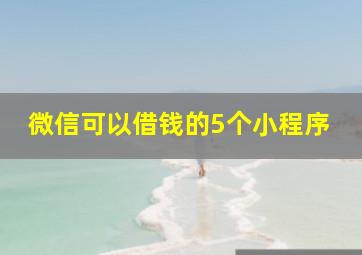 微信可以借钱的5个小程序